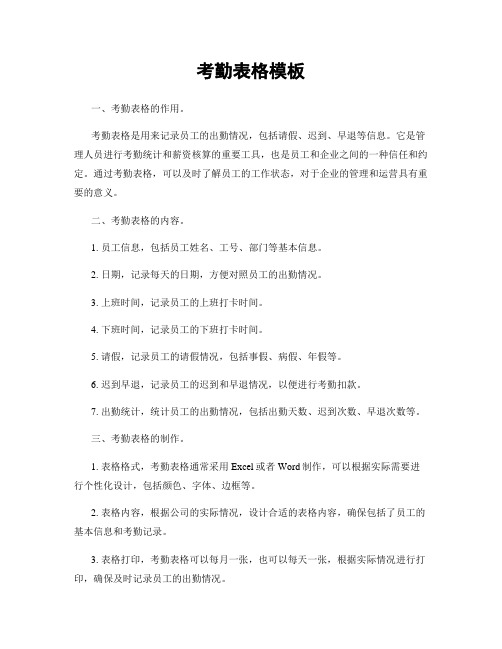 考勤表格模板

一、考勤表格的作用。

考勤表格是用来记录员工的出勤情况，包括请假、迟到、早退等信息。它是管理人员进行考勤统计和薪资核算的重要工具，也是员工和企业之间的一种信任和约定。通过考勤表格，可以及时了解员工的工作状态，对于企业的管理和运营具有重要的意义。

二、考勤表格的内容。

1. 员工信息，包括员工姓名、工号、部门等基本信息。

2. 日期，记录每天的日期，方便对照员工的出勤情况。

3. 上班时间，记录员工的上班打卡时间。

4. 下班时间，记录员工的下班打卡时间。

5. 请假，记录员工的请假情况，包括事假、病假、年假等。

6. 迟到早退，记录员工的迟到和早退情况，以便进行考勤扣款。

7. 出勤统计，统计员工的出勤情况，包括出勤天数、迟到次数、早退次数等。

三、考勤表格的制作。

1. 表格格式，考勤表格通常采用 Excel 或者 Word 制作，可以根据实际需要进行个性化设计，包括颜色、字体、边框等。

2. 表格内容，根据公司的实际情况，设计合适的表格内容，确保包括了员工的基本信息和考勤记录。

3. 表格打印，考勤表格可以每月一张，也可以每天一张，根据实际情况进行打印，确保及时记录员工的出勤情况。